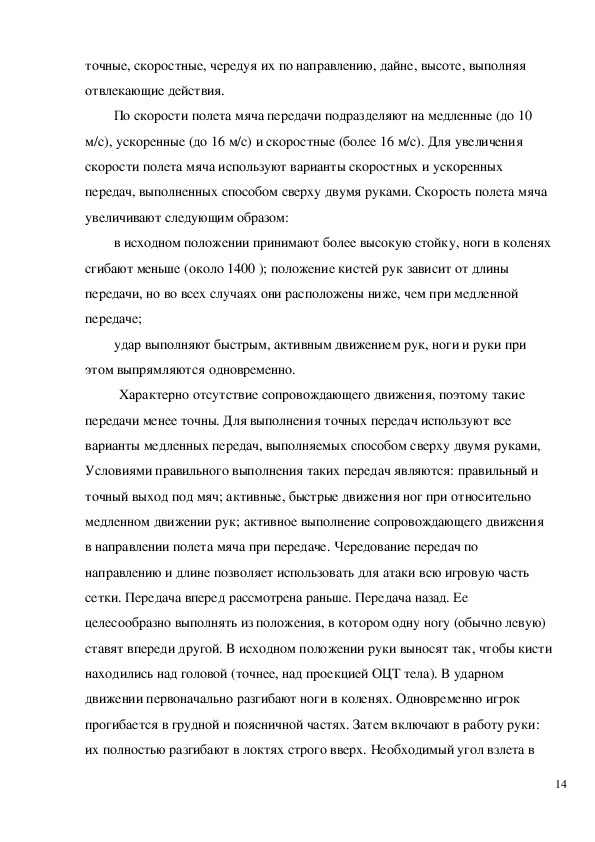 точные, скоростные, чередуя их по направлению, дайне, высоте, выполняя отвлекающие действия.

По скорости полета мяча передачи подразделяют на медленные (до 10 м/с), ускоренные (до 16 м/с) и скоростные (более 16 м/с). Для увеличения скорости полета мяча используют варианты скоростных и ускоренных передач, выполненных способом сверху двумя руками. Скорость полета мяча увеличивают следующим образом:

в исходном положении принимают более высокую стойку, ноги в коленях сгибают меньше (около 1400 ); положение кистей рук зависит от длины передачи, но во всех случаях они расположены ниже, чем при медленной передаче;

удар выполняют быстрым, активным движением рук, ноги и руки при этом выпрямляются одновременно.

Характерно отсутствие сопровождающего движения, поэтому такие передачи менее точны. Для выполнения точных передач используют все варианты медленных передач, выполняемых способом сверху двумя руками, Условиями правильного выполнения таких передач являются: правильный и точный выход под мяч; активные, быстрые движения ног при относительно медленном движении рук; активное выполнение сопровождающего движения в направлении полета мяча при передаче. Чередование передач по направлению и длине позволяет использовать для атаки всю игровую часть сетки. Передача вперед рассмотрена раньше. Передача назад. Ее целесообразно выполнять из положения, в котором одну ногу (обычно левую) ставят впереди другой. В исходном положении руки выносят так, чтобы кисти находились над головой (точнее, над проекцией ОЦТ тела). В ударном движении первоначально разгибают ноги в коленях. Одновременно игрок прогибается в грудной и поясничной частях. Затем включают в работу руки: их полностью разгибают в локтях строго вверх. Необходимый угол взлета в

14